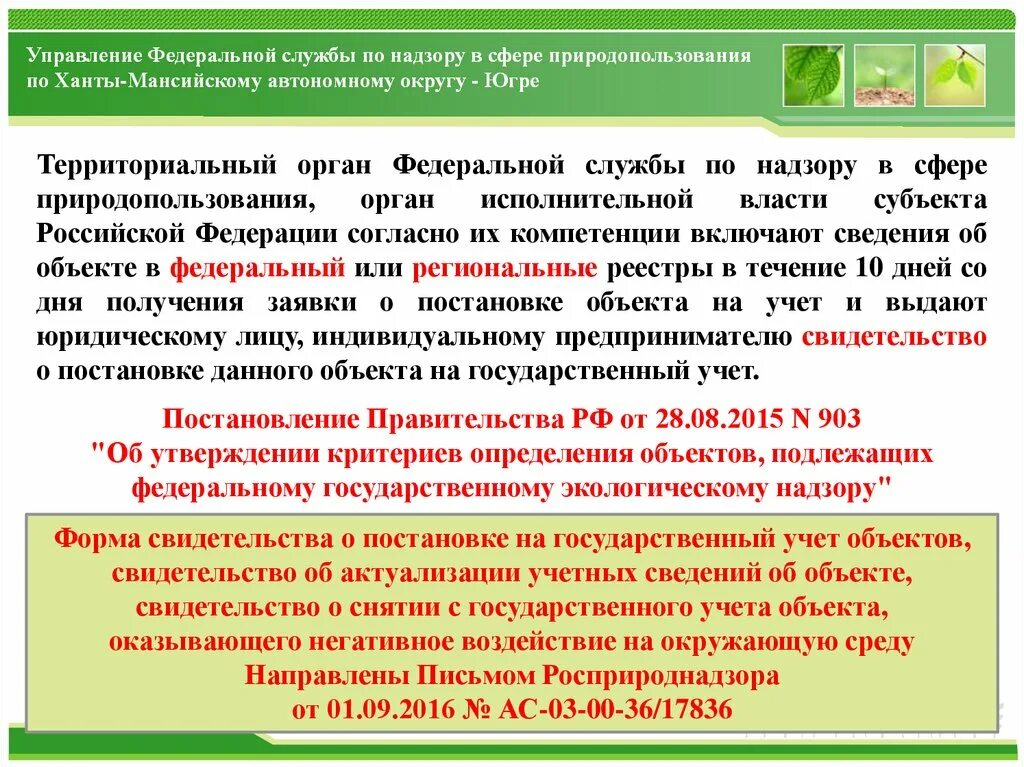 Управление Федеральной службы по надзору в сфере природопользования по Ханты-Мансийскому автономному округу - Югре

Территориальный орган Федеральной службы по надзору в сфере природопользования, орган исполнительной власти субъекта Российской Федерации согласно их компетенции включают сведения об объекте в федеральный или региональные реестры в течение 10 дней со дня получения заявки о постановке объекта на учет и выдают юридическому лицу, индивидуальному предпринимателю свидетельство о постановке данного объекта на государственный учет.

Постановление Правительства РФ от 28.08.2015 N 903
"Об утверждении критериев определения объектов, подлежащих федеральному государственному экологическому надзору"

Форма свидетельства о постановке на государственный учет объектов, свидетельство об актуализации учетных сведений об объекте, свидетельство о снятии с государственного учета объекта, оказывающего негативное воздействие на окружающую среду
Направлены Письмом Росприроднадзора
от 01.09.2016 № АС-03-00-36/17836